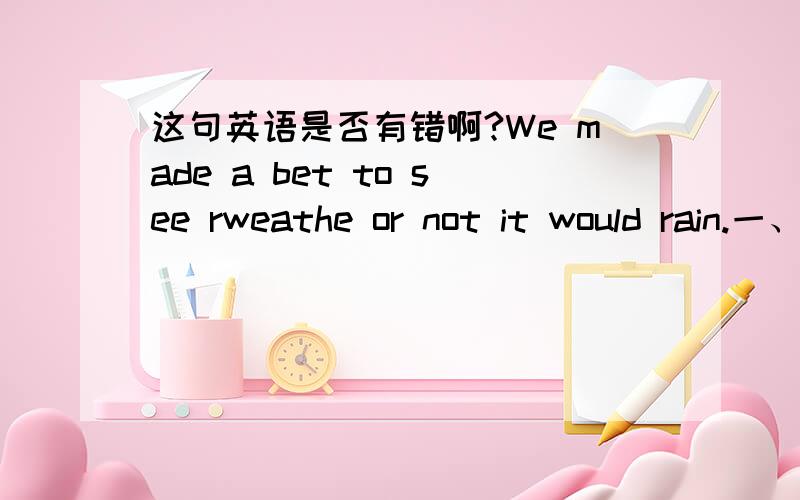 这句英语是否有错啊?We made a bet to see rweathe or not it would rain.一、